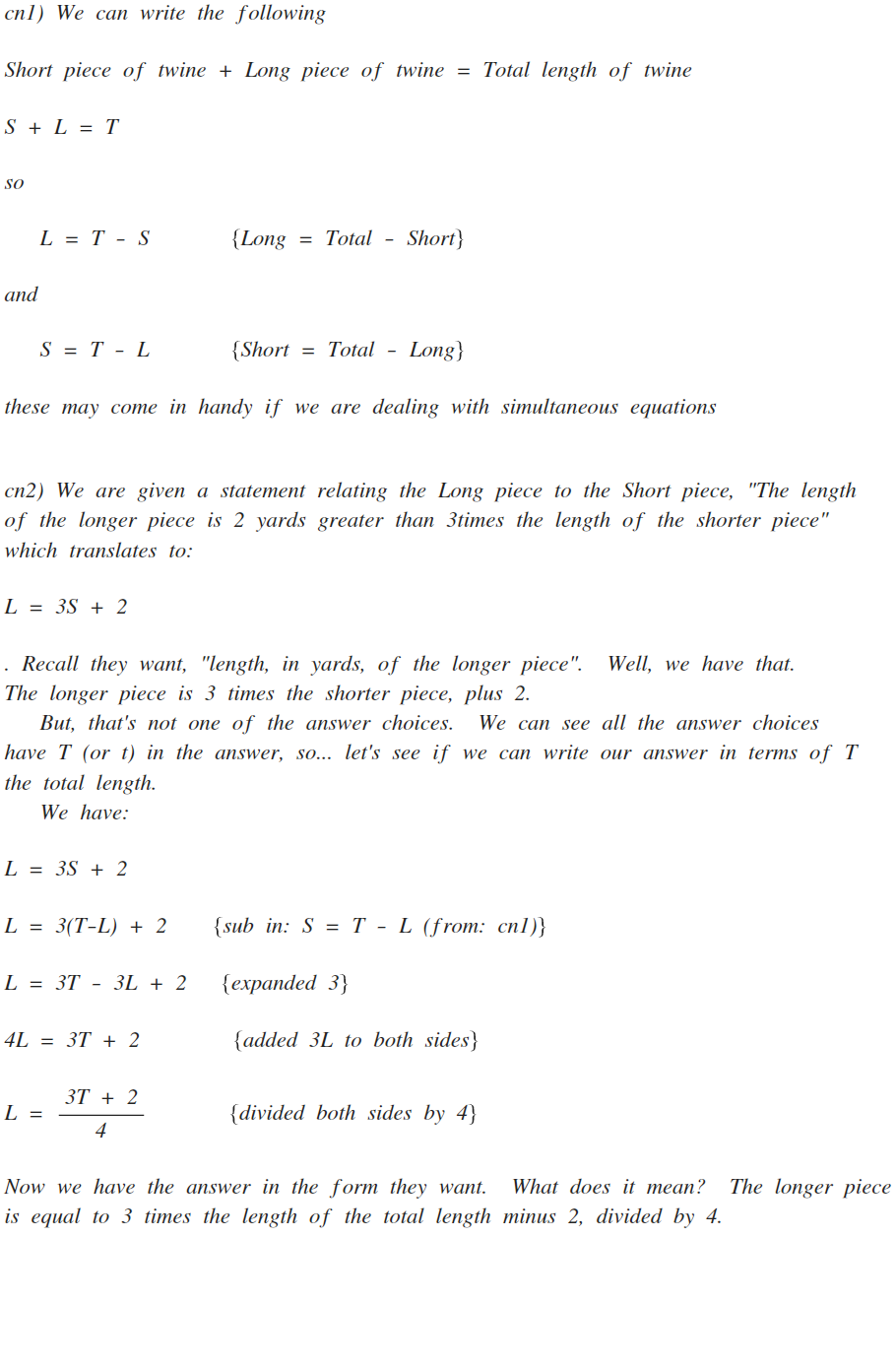 cn1) We can write the following

Short piece of twine + Long piece of twine = Total length of twine

$S + L = T$

so

$L = T - S$ {Long = Total - Short}

and

$S = T - L$ {Short = Total - Long}

these may come in handy if we are dealing with simultaneous equations

cn2) We are given a statement relating the Long piece to the Short piece, "The length of the longer piece is 2 yards greater than 3times the length of the shorter piece" which translates to:

$L = 3S + 2$

. Recall they want, "length, in yards, of the longer piece". Well, we have that. The longer piece is 3 times the shorter piece, plus 2.
But, that's not one of the answer choices. We can see all the answer choices have T (or t) in the answer, so... let's see if we can write our answer in terms of T the total length.
We have:

$L = 3S + 2$

$L = 3(T-L) + 2$ {sub in: $S = T - L$ (from: cn1)}

$L = 3T - 3L + 2$ {expanded 3}

$4L = 3T + 2$ {added 3L to both sides}

$L = \frac{3T + 2}{4}$ {divided both sides by 4}

Now we have the answer in the form they want. What does it mean? The longer piece is equal to 3 times the length of the total length minus 2, divided by 4.